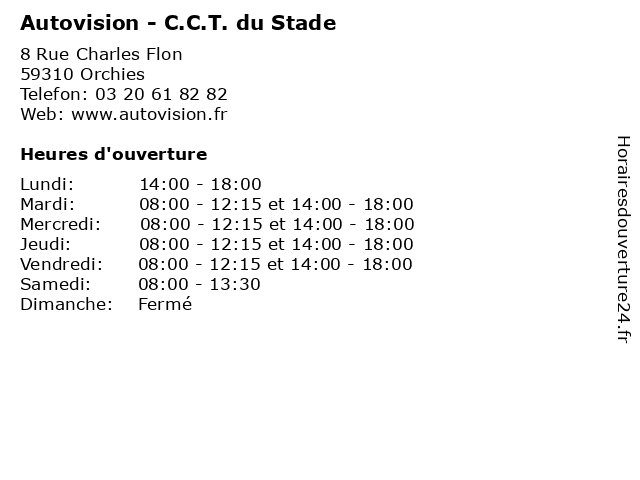 Autovision - C.C.T. du Stade

8 Rue Charles Flon
59310 Orchies
Telefon: 03 20 61 82 82
Web: www.autovision.fr

Heures d'ouverture

Lundi: 14:00 - 18:00
Mardi: 08:00 - 12:15 et 14:00 - 18:00
Mercredi: 08:00 - 12:15 et 14:00 - 18:00
Jeudi: 08:00 - 12:15 et 14:00 - 18:00
Vendredi: 08:00 - 12:15 et 14:00 - 18:00
Samedi: 08:00 - 13:30
Dimanche: Fermé

Horairesdouverture24.fr